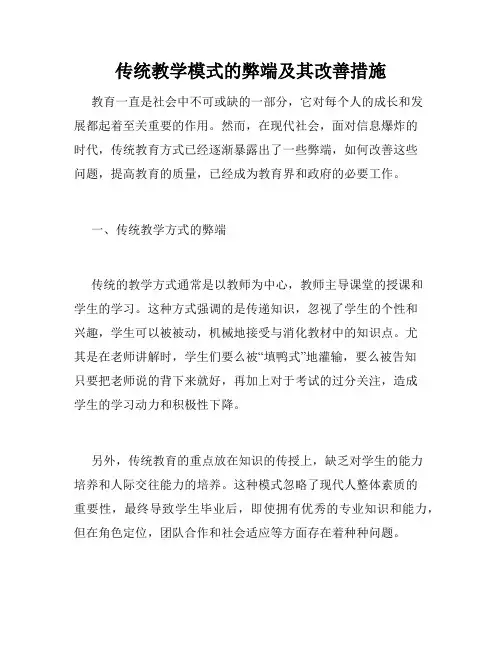 传统教学模式的弊端及其改善措施

教育一直是社会中不可或缺的一部分，它对每个人的成长和发展都起着至关重要的作用。然而，在现代社会，面对信息爆炸的时代，传统教育方式已经逐渐暴露出了一些弊端，如何改善这些问题，提高教育的质量，已经成为教育界和政府的必要工作。

一、传统教学方式的弊端

传统的教学方式通常是以教师为中心，教师主导课堂的授课和学生的学习。这种方式强调的是传递知识，忽视了学生的个性和兴趣，学生可以被被动，机械地接受与消化教材中的知识点。尤其是在老师讲解时，学生们要么被“填鸭式”地灌输，要么被告知只要把老师说的背下来就好，再加上对于考试的过分关注，造成学生的学习动力和积极性下降。

另外，传统教育的重点放在知识的传授上，缺乏对学生的能力培养和人际交往能力的培养。这种模式忽略了现代人整体素质的重要性，最终导致学生毕业后，即使拥有优秀的专业知识和能力，但在角色定位，团队合作和社会适应等方面存在着种种问题。